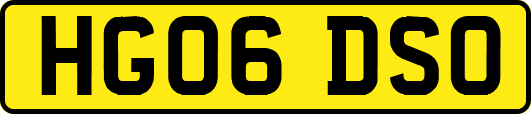 HG06 DSO